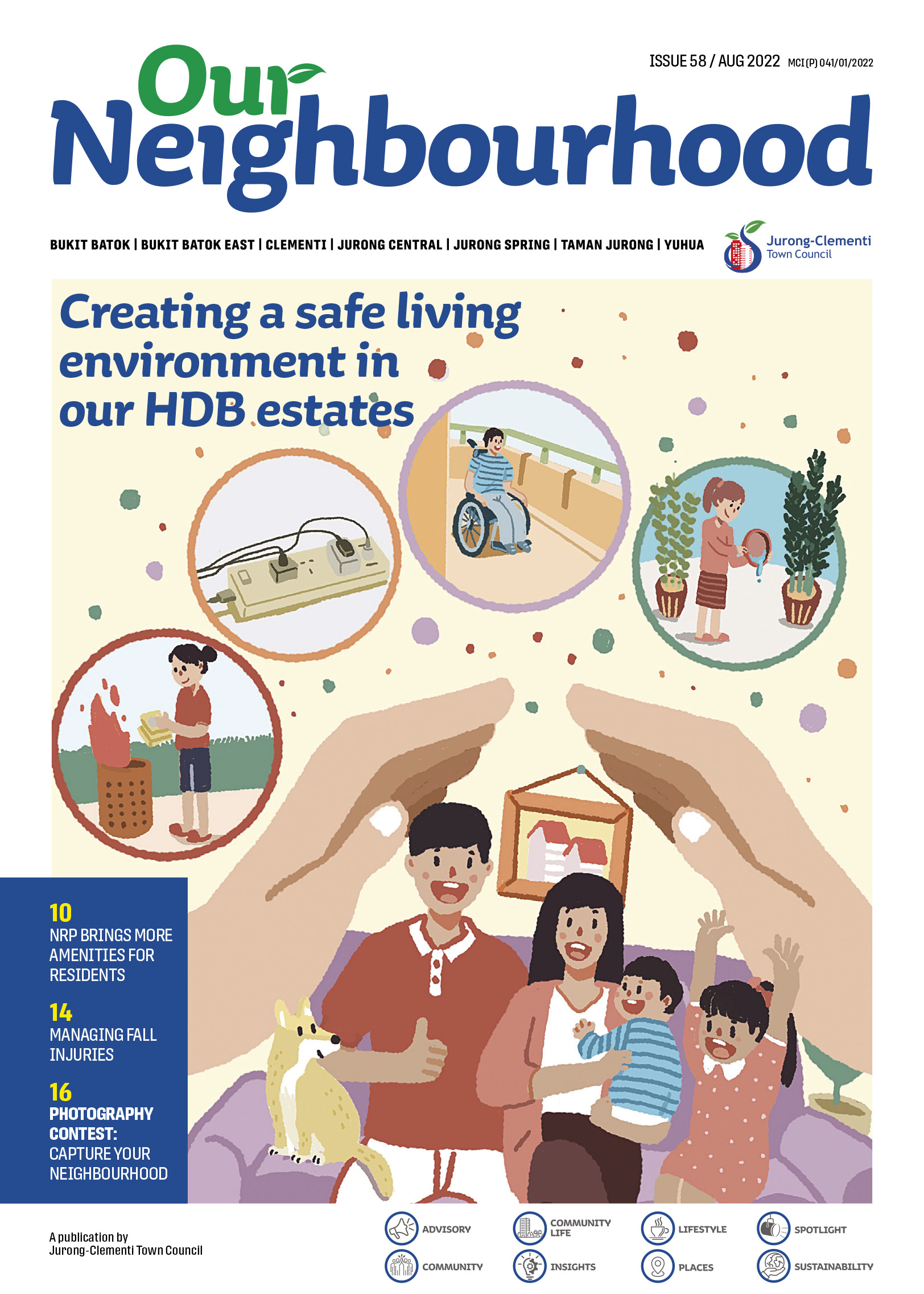 ISSUE 58 / AUG 2022 MCI (P) 041/01/2022

Our Neighbourhood

BUKIT BATOK | BUKIT BATOK EAST | CLEMENTI | JURONG CENTRAL | JURONG SPRING | TAMAN JURONG | YUHUA

Jurong-Clementi Town Council

Creating a safe living environment in our HDB estates

10
NRP BRINGS MORE AMENITIES FOR RESIDENTS

14
MANAGING FALL INJURIES

16
PHOTOGRAPHY CONTEST: CAPTURE YOUR NEIGHBOURHOOD

A publication by Jurong-Clementi Town Council

ADVISORY
COMMUNITY LIFE
LIFESTYLE
SPOTLIGHT
COMMUNITY
INSIGHTS
PLACES
SUSTAINABILITY